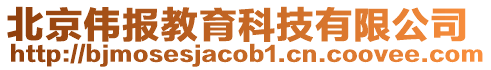 北京伟报教育科技有限公司
http://bjmosesjacob1.cn.coovee.com